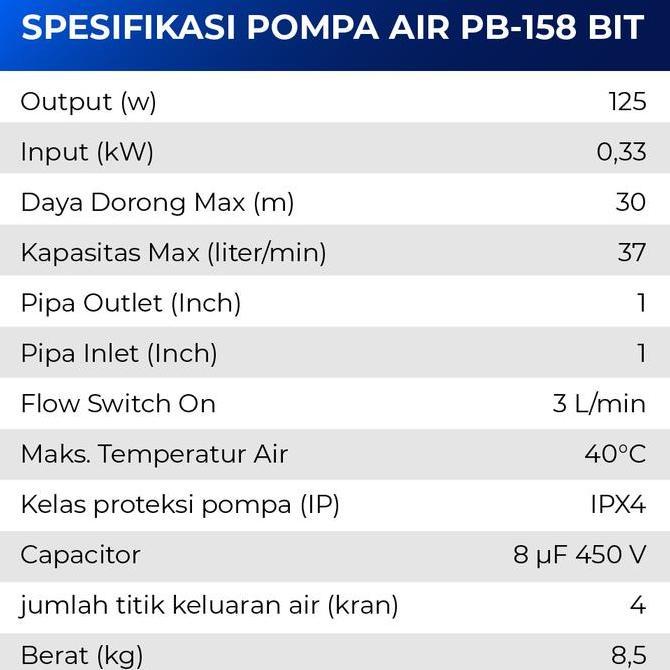 SPESIFIKASI POMPA AIR PB-158 BIT

| | |
|---|---|
| Output (w) | 125 |
| Input (kW) | 0,33 |
| Daya Dorong Max (m) | 30 |
| Kapasitas Max (liter/min) | 37 |
| Pipa Outlet (Inch) | 1 |
| Pipa Inlet (Inch) | 1 |
| Flow Switch On | 3 L/min |
| Maks. Temperatur Air | 40°C |
| Kelas proteksi pompa (IP) | IPX4 |
| Capacitor | 8 μF 450 V |
| jumlah titik keluaran air (kran) | 4 |
| Berat (kg) | 8,5 |